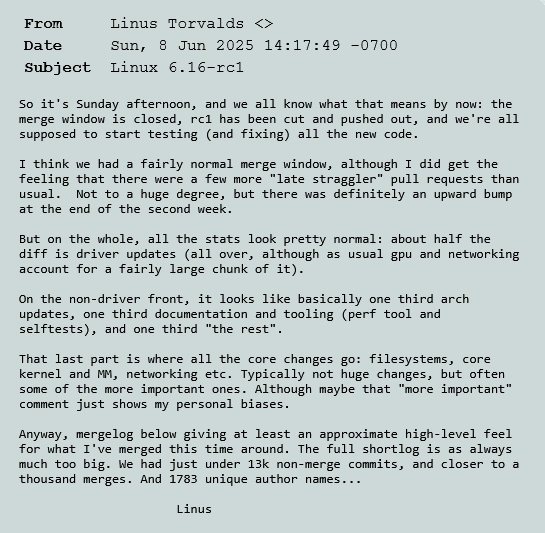 From Linus Torvalds <>
Date Sun, 8 Jun 2025 14:17:49 -0700
Subject Linux 6.16-rc1

So it's Sunday afternoon, and we all know what that means by now: the merge window is closed, rc1 has been cut and pushed out, and we're all supposed to start testing (and fixing) all the new code.

I think we had a fairly normal merge window, although I did get the feeling that there were a few more "late straggler" pull requests than usual. Not to a huge degree, but there was definitely an upward bump at the end of the second week.

But on the whole, all the stats look pretty normal: about half the diff is driver updates (all over, although as usual gpu and networking account for a fairly large chunk of it).

On the non-driver front, it looks like basically one third arch updates, one third documentation and tooling (perf tool and selftests), and one third "the rest".

That last part is where all the core changes go: filesystems, core kernel and MM, networking etc. Typically not huge changes, but often some of the more important ones. Although maybe that "more important" comment just shows my personal biases.

Anyway, mergelog below giving at least an approximate high-level feel for what I've merged this time around. The full shortlog is as always much too big. We had just under 13k non-merge commits, and closer to a thousand merges. And 1783 unique author names...

Linus